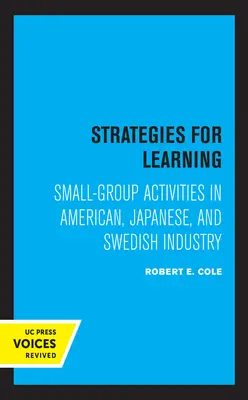 STRATEGIES FOR LEARNING

SMALL-GROUP ACTIVITIES IN AMERICAN, JAPANESE, AND SWEDISH INDUSTRY

ROBERT E. COLE

UC PRESS
VOICES
REVIVED